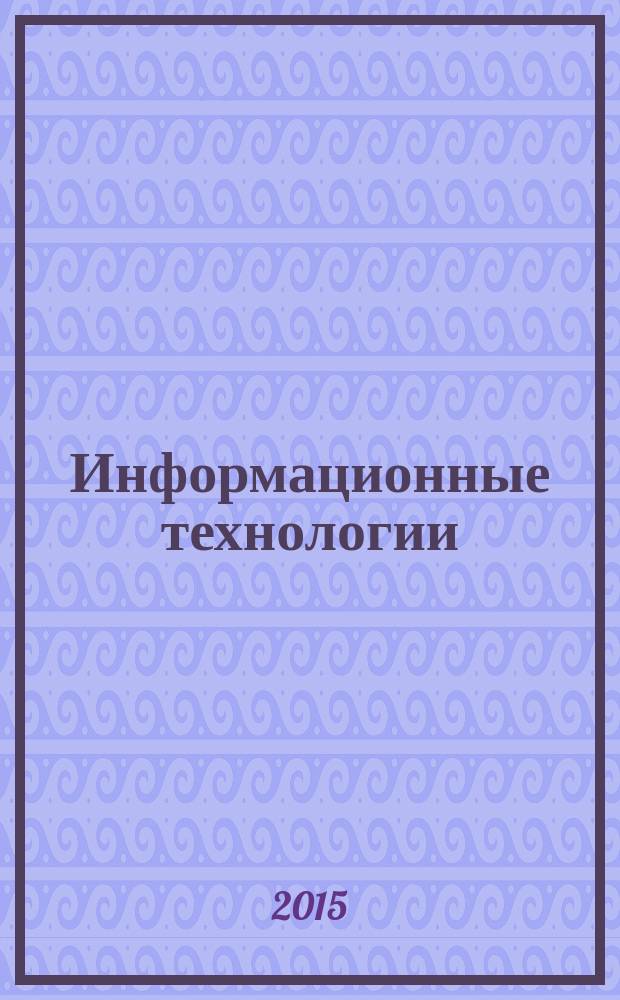 Информационные технологии

2015